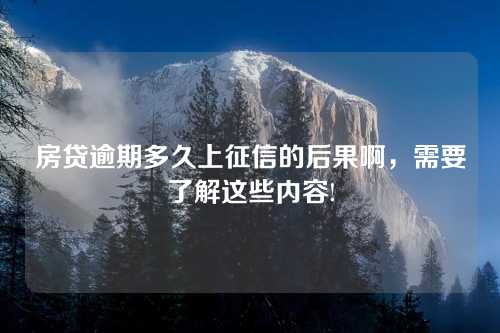 房贷逾期多久上征信的后果啊，需要了解这些内容!